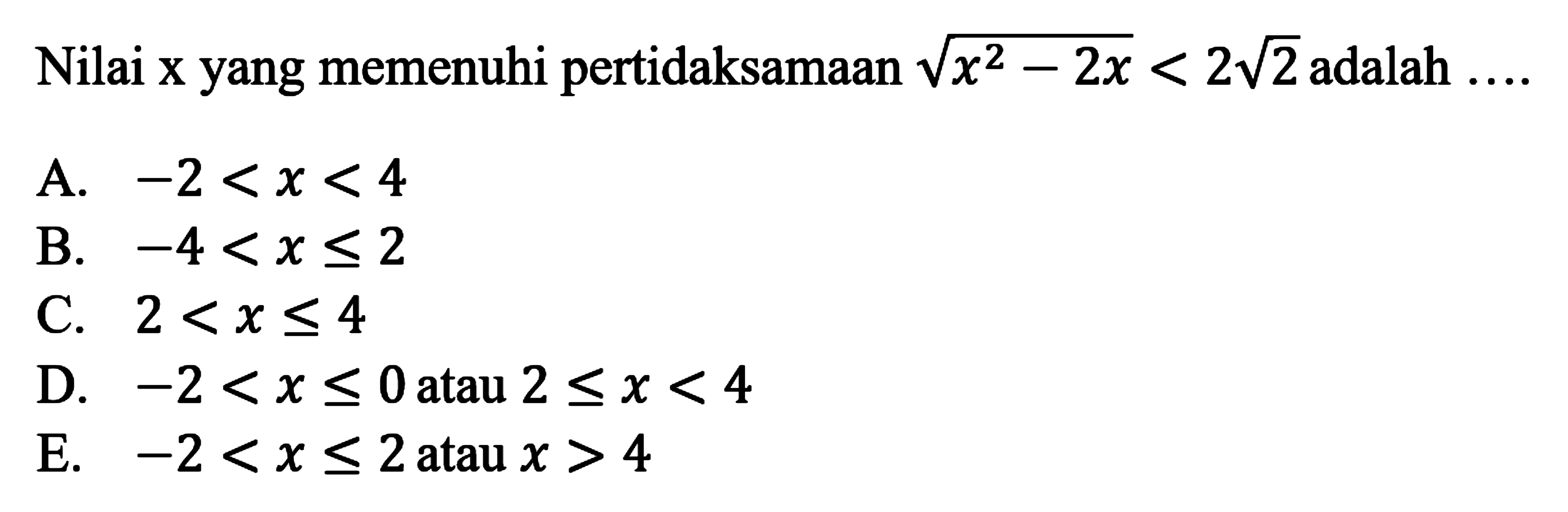 Nilai x yang memenuhi pertidaksamaan $\sqrt{x^2-2x}<2\sqrt{2}$ adalah ....

A. $-2<x<4$
B. $-4<x\leq 2$
C. $2<x\leq 4$
D. $-2<x\leq 0$ atau $2\leq x<4$
E. $-2<x\leq 2$ atau $x>4$